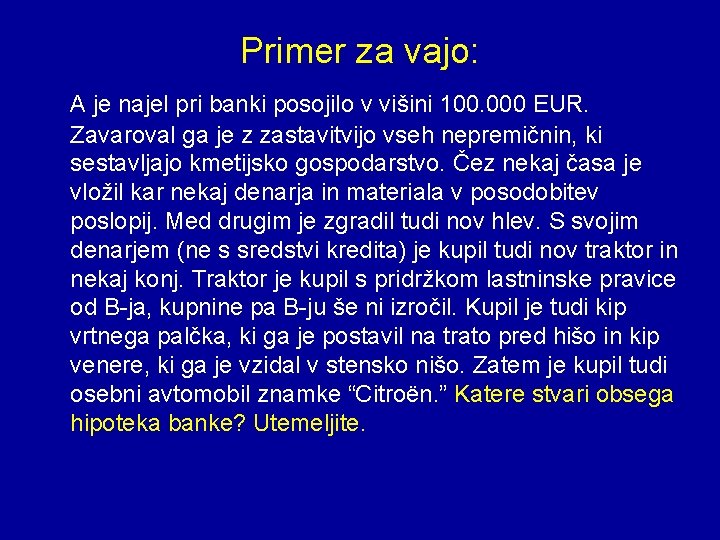 Primer za vajo:

A je najel pri banki posojilo v višini 100.000 EUR. Zavaroval ga je z zastavitvijo vseh nepremičnin, ki sestavljajo kmetijsko gospodarstvo. Čez nekaj časa je vložil kar nekaj denarja in materiala v posodobitev poslopij. Med drugim je zgradil tudi nov hlev. S svojim denarjem (ne s sredstvi kredita) je kupil tudi nov traktor in nekaj konj. Traktor je kupil s pridržkom lastninske pravice od B-ja, kupnine pa B-ju še ni izročil. Kupil je tudi kip vrtnega palčka, ki ga je postavil na trato pred hišo in kip venere, ki ga je vzidal v stensko nišo. Zatem je kupil tudi osebni avtomobil znamke “Citroën.” Katere stvari obsega hipoteka banke? Utemeljite.